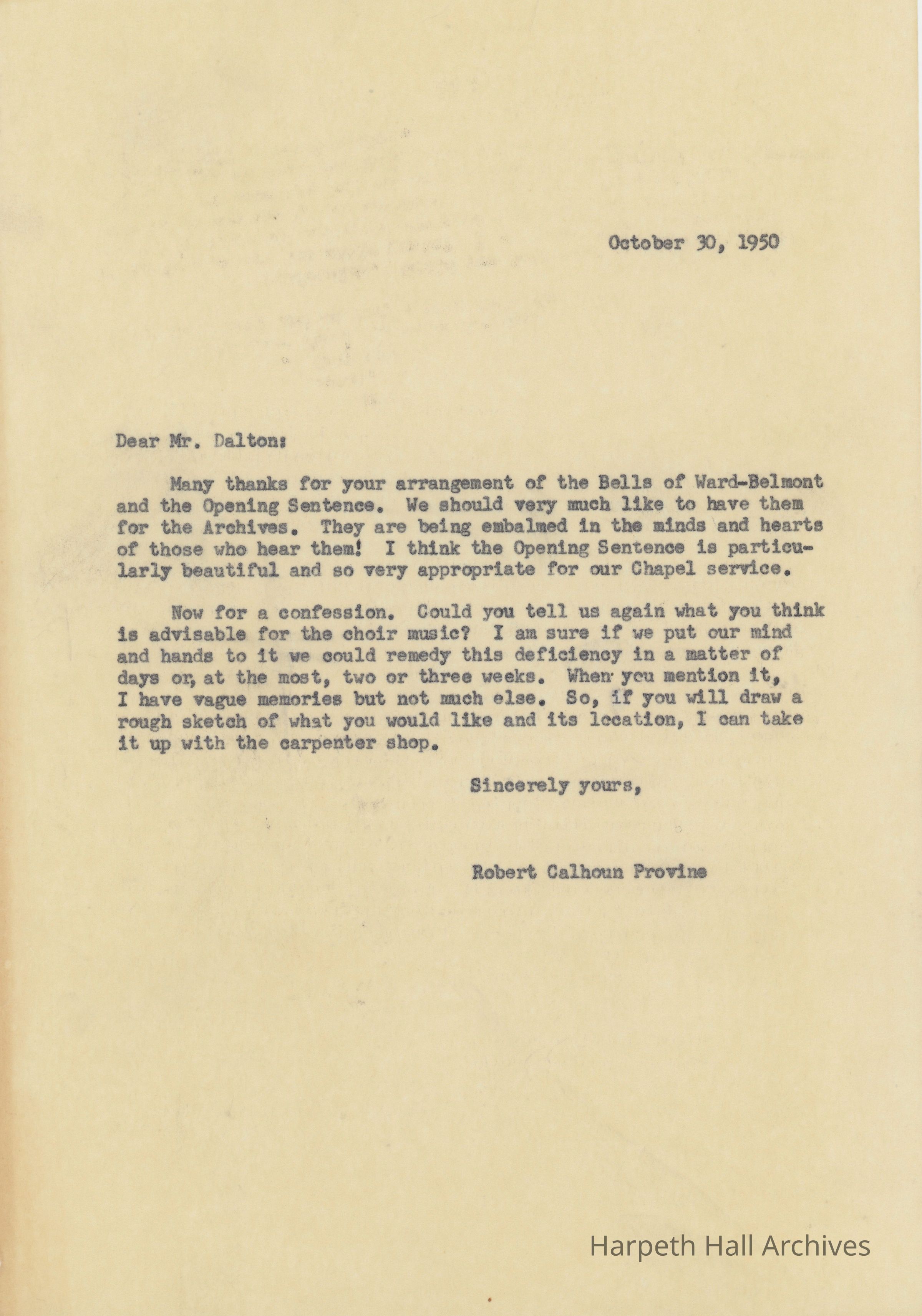 October 30, 1950

Dear Mr. Dalton:

Many thanks for your arrangement of the Bells of Ward-Belmont and the Opening Sentence. We should very much like to have them for the Archives. They are being embalmed in the minds and hearts of those who hear them! I think the Opening Sentence is particularly beautiful and so very appropriate for our Chapel service.

Now for a confession. Could you tell us again what you think is advisable for the choir music? I am sure if we put our mind and hands to it we could remedy this deficiency in a matter of days or, at the most, two or three weeks. When you mention it, I have vague memories but not much else. So, if you will draw a rough sketch of what you would like and its location, I can take it up with the carpenter shop.

Sincerely yours,

Robert Calhoun Provine

Harpeth Hall Archives